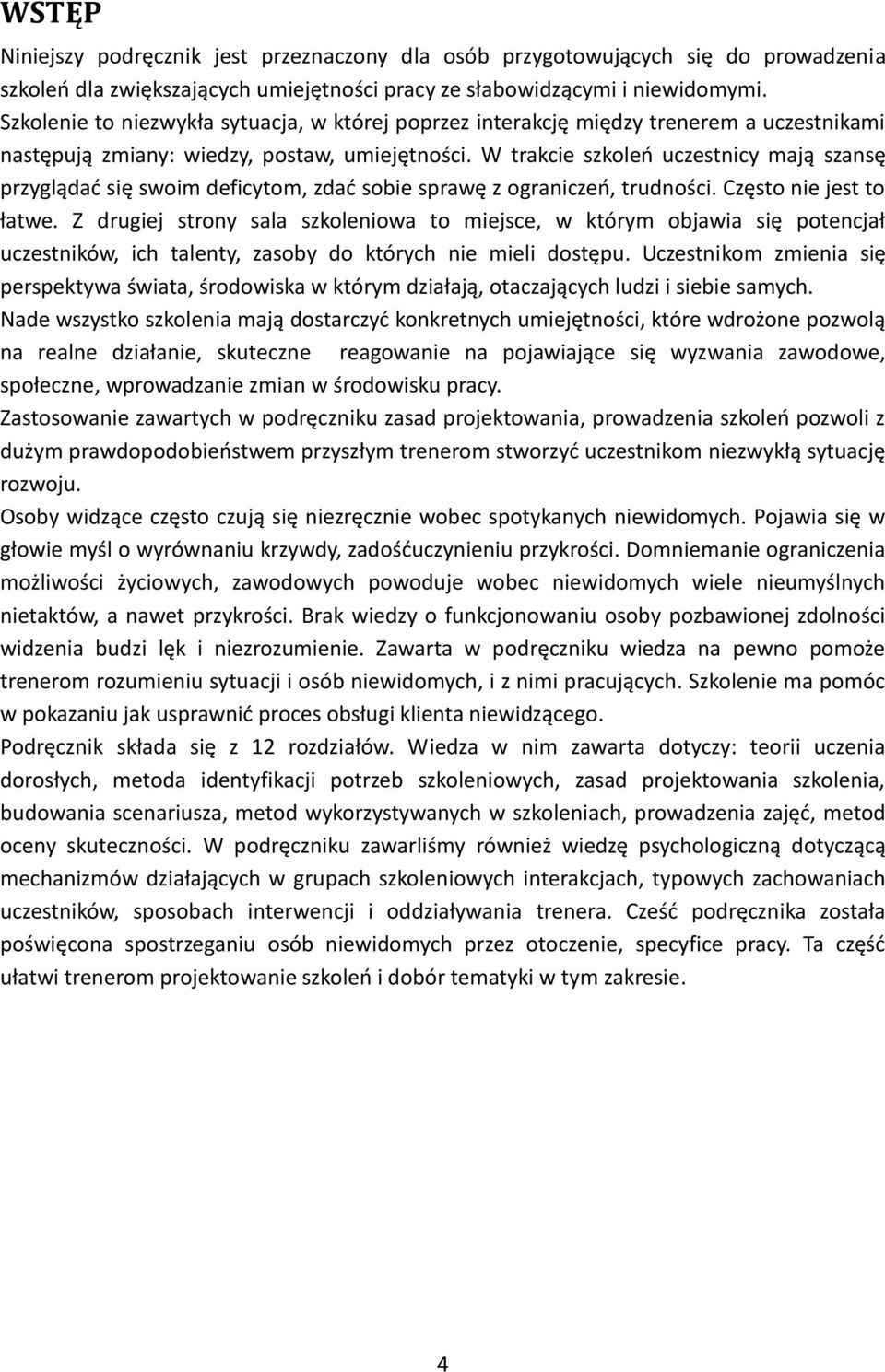 WSTĘP

Niniejszy podręcznik jest przeznaczony dla osób przygotowujących się do prowadzenia szkoleń dla zwiększających umiejętności pracy ze słabowidzącymi i niewidomymi. Szkolenie to niezwykła sytuacja, w której poprzez interakcję między trenerem a uczestnikami następują zmiany: wiedzy, postaw, umiejętności. W trakcie szkoleń uczestnicy mają szansę przyglądać się swoim deficytom, zdać sobie sprawę z ograniczeń, trudności. Często nie jest to łatwe. Z drugiej strony sala szkoleniowa to miejsce, w którym objawia się potencjał uczestników, ich talenty, zasoby do których nie mieli dostępu. Uczestnikom zmienia się perspektywa świata, środowiska w którym działają, otaczających ludzi i siebie samych.
Nade wszystko szkolenia mają dostarczyć konkretnych umiejętności, które wdrożone pozwolą na realne działanie, skuteczne reagowanie na pojawiające się wyzwania zawodowe, społeczne, wprowadzanie zmian w środowisku pracy.
Zastosowanie zawartych w podręczniku zasad projektowania, prowadzenia szkoleń pozwoli z dużym prawdopodobieństwem przyszłym trenerom stworzyć uczestnikom niezwykłą sytuację rozwoju.
Osoby widzące często czują się niezręcznie wobec spotykanych niewidomych. Pojawia się w głowie myśl o wyrównaniu krzywdy, zadośćuczynieniu przykrości. Domniemanie ograniczenia możliwości życiowych, zawodowych powoduje wobec niewidomych wiele nieumyślnych nietaktów, a nawet przykrości. Brak wiedzy o funkcjonowaniu osoby pozbawionej zdolności widzenia budzi lęk i niezrozumienie. Zawarta w podręczniku wiedza na pewno pomoże trenerom rozumieniu sytuacji i osób niewidomych, i z nimi pracujących. Szkolenie ma pomóc w pokazaniu jak usprawnić proces obsługi klienta niewidzącego.
Podręcznik składa się z 12 rozdziałów. Wiedza w nim zawarta dotyczy: teorii uczenia dorosłych, metoda identyfikacji potrzeb szkoleniowych, zasad projektowania szkolenia, budowania scenariusza, metod wykorzystywanych w szkoleniach, prowadzenia zajęć, metod oceny skuteczności. W podręczniku zawarliśmy również wiedzę psychologiczną dotyczącą mechanizmów działających w grupach szkoleniowych interakcjach, typowych zachowaniach uczestników, sposobach interwencji i oddziaływania trenera. Cześć podręcznika została poświęcona spostrzeganiu osób niewidomych przez otoczenie, specyfice pracy. Ta część ułatwi trenerom projektowanie szkoleń i dobór tematyki w tym zakresie.

4